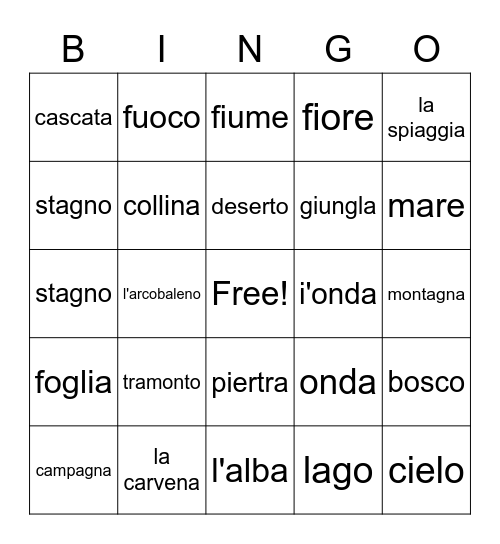 | B | I | N | G | O |
|---|---|---|---|---|
| cascata | fuoco | fiume | fiore | la spiaggia |
| stagno | collina | deserto | giungla | mare |
| stagno | l'arcobaleno | Free! | i'onda | montagna |
| foglia | tramonto | piertra | onda | bosco |
| campagna | la carvena | l'alba | lago | cielo |